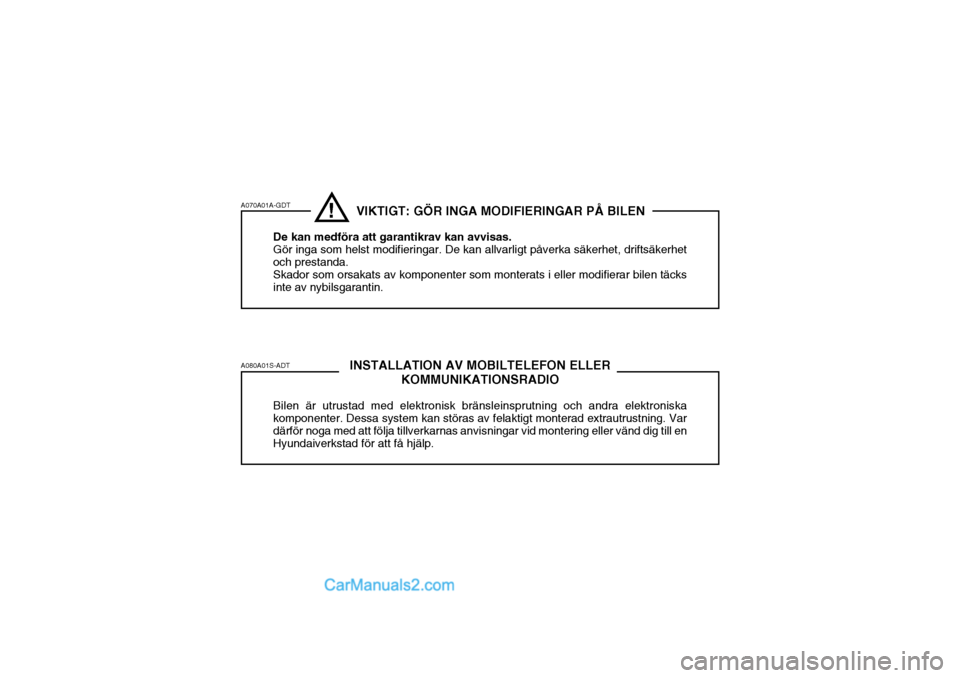 A070A01A-GDT

!

VIKTIGT: GÖR INGA MODIFIERINGAR PÅ BILEN

De kan medföra att garantikrav kan avvisas.
Gör inga som helst modifieringar. De kan allvarligt påverka säkerhet, driftsäkerhet och prestanda.
Skador som orsakats av komponenter som monterats i eller modifierar bilen täcks inte av nybilsgarantin.

A080A01S-ADT

INSTALLATION AV MOBILTELEFON ELLER KOMMUNIKATIONSRADIO

Bilen är utrustad med elektronisk bränsleinsprutning och andra elektroniska komponenter. Dessa system kan störas av felaktigt monterad extrautrustning. Var därför noga med att följa tillverkarnas anvisningar vid montering eller vänd dig till en Hyundaiverkstad för att få hjälp.

CarManuals2.com

carmanualsonline.info